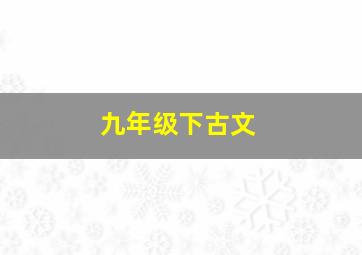 九年级下古文